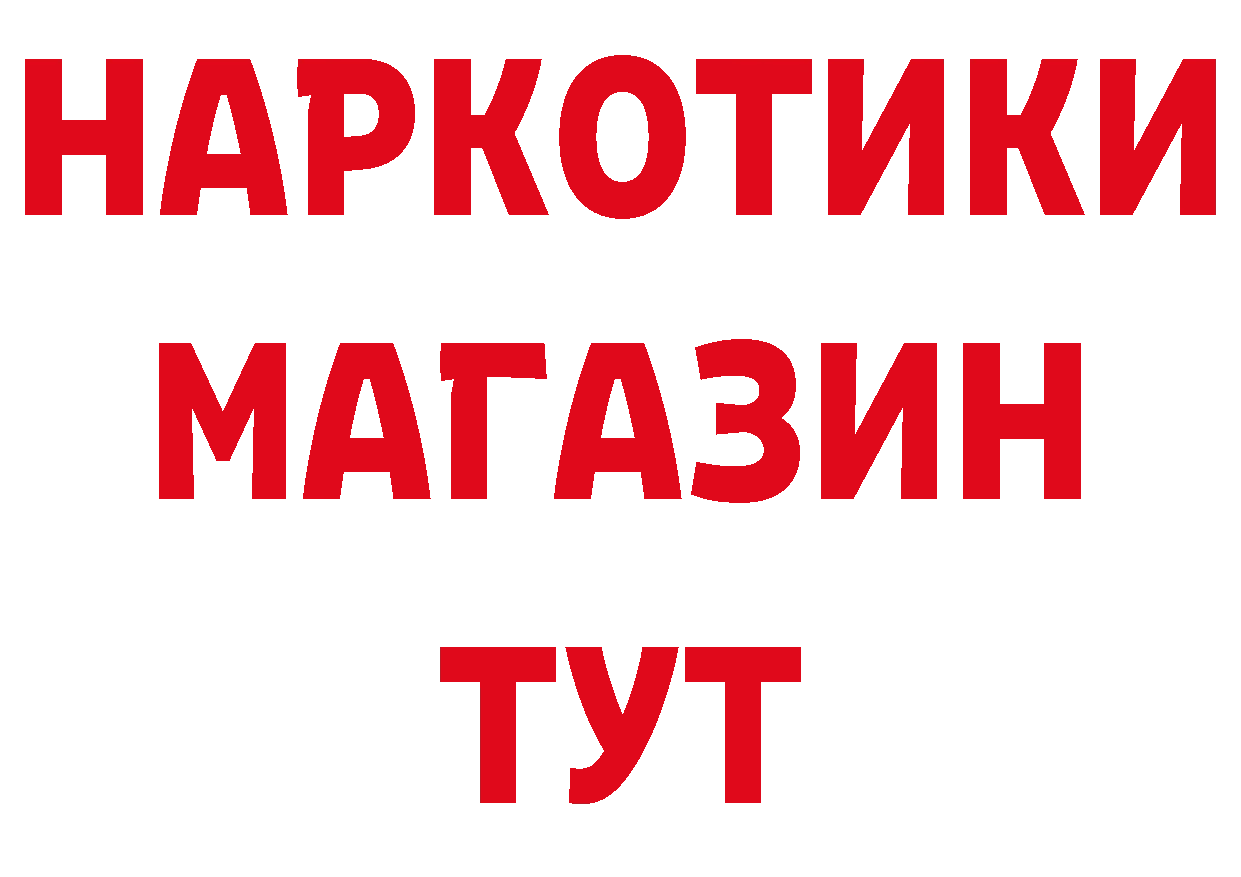 НАРКОТИКИ
МАГАЗИН
ТУТ